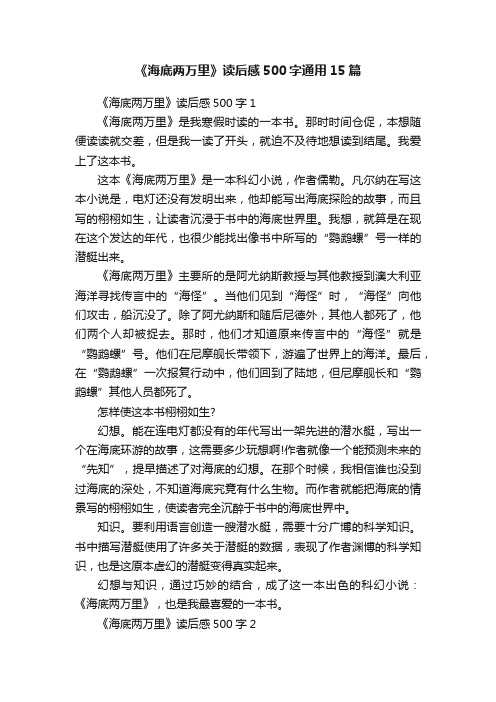 《海底两万里》读后感500字通用15篇

《海底两万里》读后感500字1

《海底两万里》是我寒假时读的一本书。那时时间仓促，本想随便读读就交差，但是我一读了开头，就迫不及待地想读到结尾。我爱上了这本书。

这本《海底两万里》是一本科幻小说，作者儒勒。凡尔纳在写这本小说是，电灯还没有发明出来，他却能写出海底探险的故事，而且写的栩栩如生，让读者沉浸于书中的海底世界里。我想，就算是在现在这个发达的年代，也很少能找出像书中所写的“鹦鹉螺”号一样的潜艇出来。

《海底两万里》主要所的是阿尤纳斯教授与其他教授到澳大利亚海洋寻找传言中的“海怪”。当他们见到“海怪”时，“海怪”向他们攻击，船沉没了。除了阿尤纳斯和随后尼德外，其他人都死了，他们两个人却被捉去。那时，他们才知道原来传言中的“海怪”就是“鹦鹉螺”号。他们在尼摩舰长带领下，游遍了世界上的海洋。最后，在“鹦鹉螺”一次报复行动中，他们回到了陆地，但尼摩舰长和“鹦鹉螺”其他人员都死了。

怎样使这本书栩栩如生?

幻想。能在连电灯都没有的年代写出一架先进的潜水艇，写出一个在海底环游的故事，这需要多少玩想啊!作者就像一个能预测未来的“先知”，提早描述了对海底的幻想。在那个时候，我相信谁也没到过海底的深处，不知道海底究竟有什么生物。而作者就能把海底的情景写的栩栩如生，使读者完全沉醉于书中的海底世界中。

知识。要利用语言创造一艘潜水艇，需要十分广博的科学知识。书中描写潜艇使用了许多关于潜艇的数据，表现了作者渊博的科学知识，也是这原本虚幻的潜艇变得真实起来。

幻想与知识，通过巧妙的结合，成了这一本出色的科幻小说：《海底两万里》，也是我最喜爱的一本书。

《海底两万里》读后感500字2